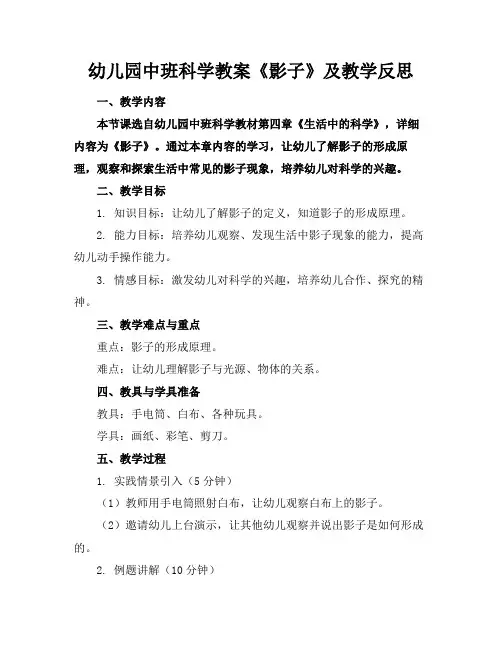 幼儿园中班科学教案《影子》及教学反思

一、教学内容

本节课选自幼儿园中班科学教材第四章《生活中的科学》，详细内容为《影子》。通过本章内容的学习，让幼儿了解影子的形成原理，观察和探索生活中常见的影子现象，培养幼儿对科学的兴趣。

二、教学目标

1. 知识目标：让幼儿了解影子的定义，知道影子的形成原理。

2. 能力目标：培养幼儿观察、发现生活中影子现象的能力，提高幼儿动手操作能力。

3. 情感目标：激发幼儿对科学的兴趣，培养幼儿合作、探究的精神。

三、教学难点与重点

重点：影子的形成原理。

难点：让幼儿理解影子与光源、物体的关系。

四、教具与学具准备

教具：手电筒、白布、各种玩具。

学具：画纸、彩笔、剪刀。

五、教学过程

1. 实践情景引入（5 分钟）

（1）教师用手电筒照射白布，让幼儿观察白布上的影子。

（2）邀请幼儿上台演示，让其他幼儿观察并说出影子是如何形成的。

2. 例题讲解（10 分钟）